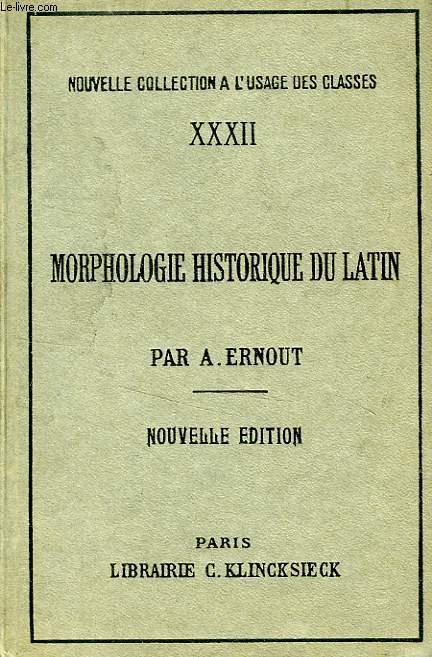 Le-livre.com

NOUVELLE COLLECTION A L'USAGE DES CLASSES

XXXII

MORPHOLOGIE HISTORIQUE DU LATIN

PAR A. ERNOUT

NOUVELLE EDITION

PARIS
LIBRAIRIE C. KLINCKSIECK